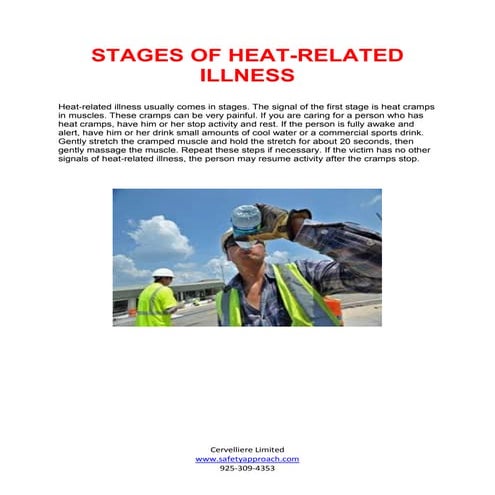 STAGES OF HEAT-RELATED ILLNESS

Heat-related illness usually comes in stages. The signal of the first stage is heat cramps in muscles. These cramps can be very painful. If you are caring for a person who has heat cramps, have him or her stop activity and rest. If the person is fully awake and alert, have him or her drink small amounts of cool water or a commercial sports drink. Gently stretch the cramped muscle and hold the stretch for about 20 seconds, then gently massage the muscle. Repeat these steps if necessary. If the victim has no other signals of heat-related illness, the person may resume activity after the cramps stop.

Cervelliere Limited
www.safetyapproach.com
925-309-4353